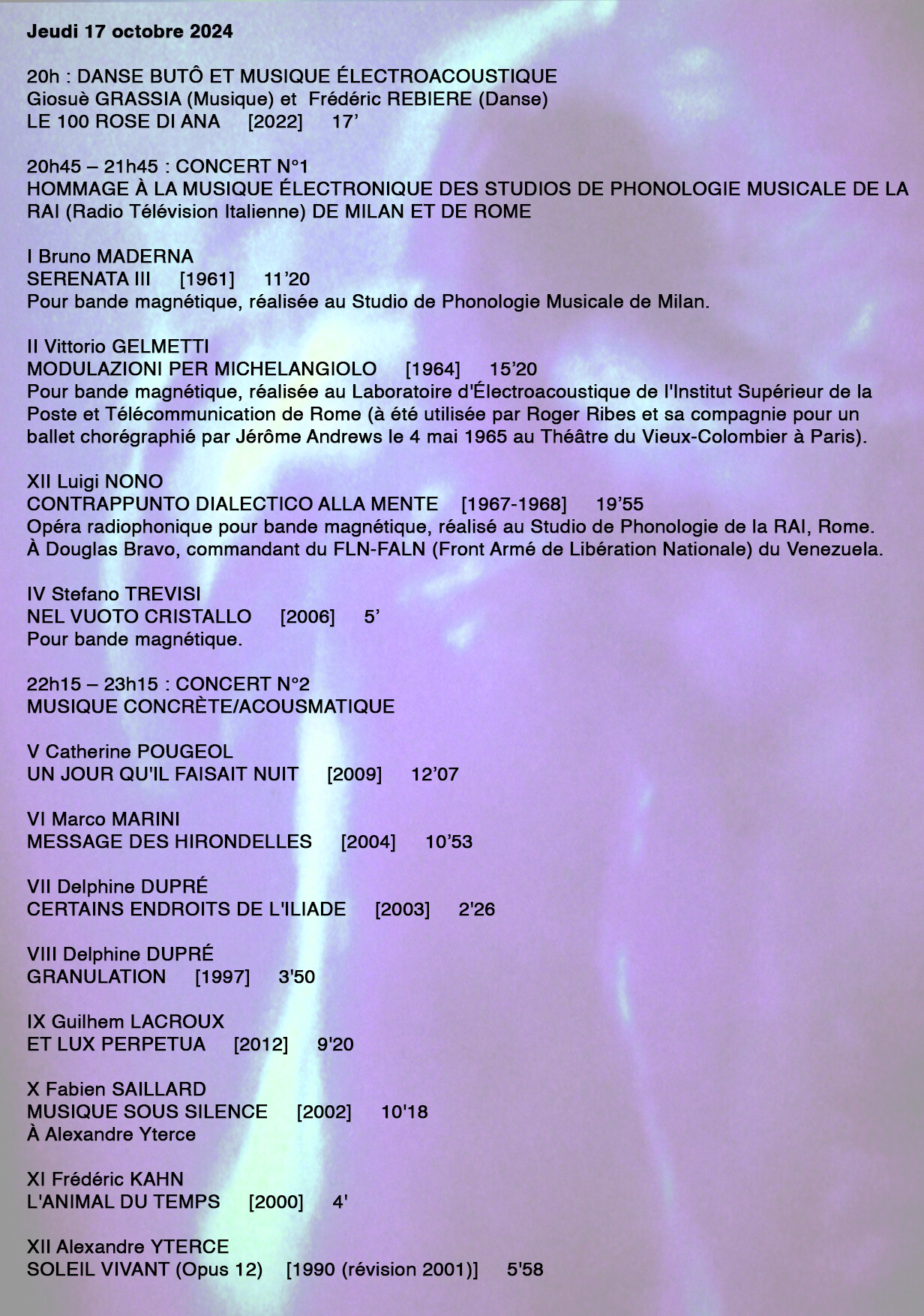 Jeudi 17 octobre 2024

20h : DANSE BUTÔ ET MUSIQUE ÉLECTROACOUSTIQUE
Giosuè GRASSIA (Musique) et Frédéric REBIERE (Danse)
LE 100 ROSE DI ANA [2022] 17'

20h45 – 21h45 : CONCERT N°1
HOMMAGE À LA MUSIQUE ÉLECTRONIQUE DES STUDIOS DE PHONOLOGIE MUSICALE DE LA RAI (Radio Télévision Italienne) DE MILAN ET DE ROME

I Bruno MADERNA
SERENATA III [1961] 11'20
Pour bande magnétique, réalisée au Studio de Phonologie Musicale de Milan.

II Vittorio GELMETTI
MODULAZIONI PER MICHELANGIOLO [1964] 15'20
Pour bande magnétique, réalisée au Laboratoire d'Électroacoustique de l'Institut Supérieur de la Poste et Télécommunication de Rome (à été utilisée par Roger Ribes et sa compagnie pour un ballet chorégraphié par Jérôme Andrews le 4 mai 1965 au Théâtre du Vieux-Colombier à Paris).

XII Luigi NONO
CONTRAPPUNTO DIALECTICO ALLA MENTE [1967-1968] 19'55
Opéra radiophonique pour bande magnétique, réalisé au Studio de Phonologie de la RAI, Rome.
À Douglas Bravo, commandant du FLN-FALN (Front Armé de Libération Nationale) du Venezuela.

IV Stefano TREVISI
NEL VUOTO CRISTALLO [2006] 5'
Pour bande magnétique.

22h15 – 23h15 : CONCERT N°2
MUSIQUE CONCRÈTE/ACOUSMATIQUE

V Catherine POUGEOL
UN JOUR QU'IL FAISAIT NUIT [2009] 12'07

VI Marco MARINI
MESSAGE DES HIRONDELLES [2004] 10'53

VII Delphine DUPRÉ
CERTAINS ENDROITS DE L'ILIADE [2003] 2'26

VIII Delphine DUPRÉ
GRANULATION [1997] 3'50

IX Guilhem LACROUX
ET LUX PERPETUA [2012] 9'20

X Fabien SAILLARD
MUSIQUE SOUS SILENCE [2002] 10'18
À Alexandre Yterce

XI Frédéric KAHN
L'ANIMAL DU TEMPS [2000] 4'

XII Alexandre YTERCE
SOLEIL VIVANT (Opus 12) [1990 (révision 2001)] 5'58